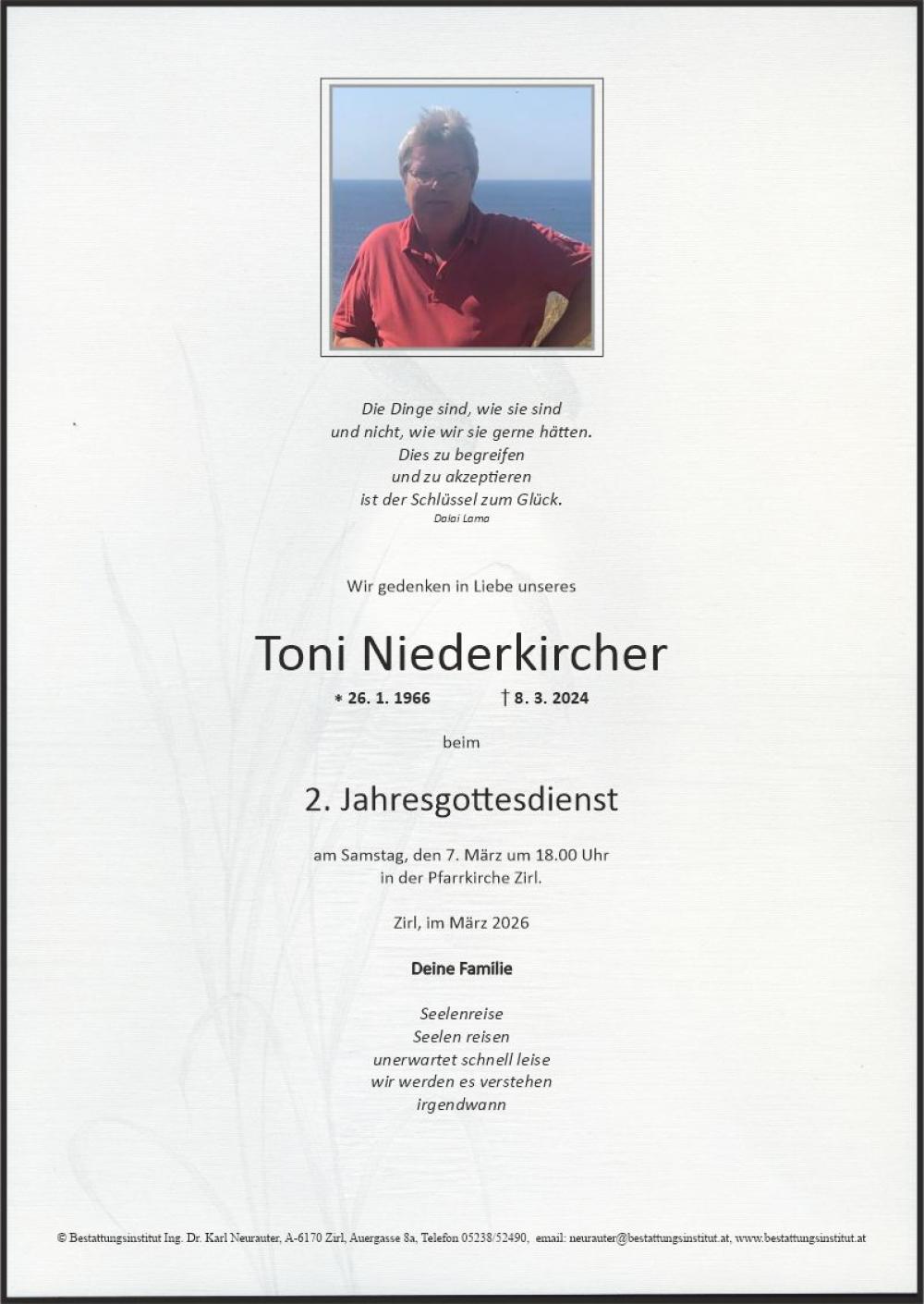 Die Dinge sind, wie sie sind
und nicht, wie wir sie gerne hätten.
Dies zu begreifen
und zu akzeptieren
ist der Schlüssel zum Glück.
Dalai Lama

Wir gedenken in Liebe unseres

Toni Niederkircher

* 26. 1. 1966 † 8. 3. 2024

beim

2. Jahresgottesdienst

am Samstag, den 7. März um 18.00 Uhr
in der Pfarrkirche Zirl.

Zirl, im März 2026

Deine Familie

Seelenreise
Seelen reisen
unerwartet schnell leise
wir werden es verstehen
irgendwann

© Bestattungsinstitut Ing. Dr. Karl Neurauter, A-6170 Zirl, Auergasse 8a, Telefon 05238/52490, email: neurauter@bestattungsinstitut.at, www.bestattungsinstitut.at